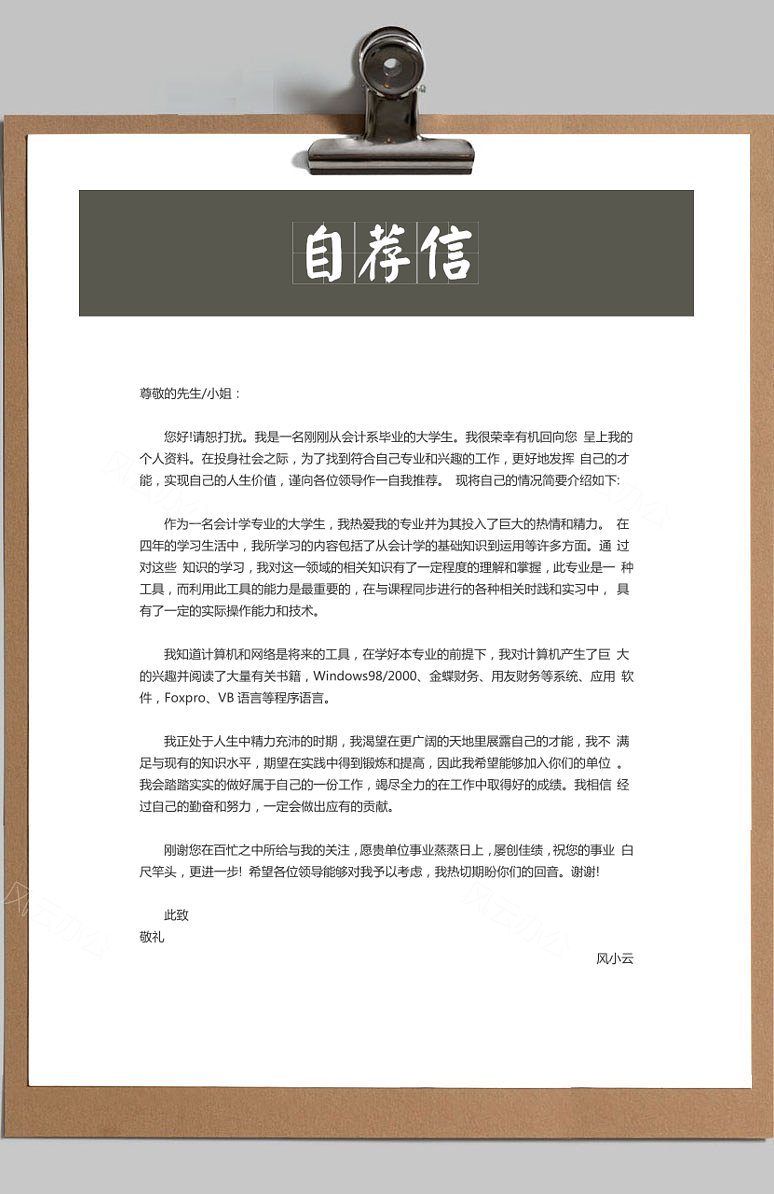 自荐信

尊敬的先生/小姐：

您好!请恕打扰。我是一名刚刚从会计系毕业的大学生。我很荣幸有机回向您 呈上我的个人资料。在投身社会之际，为了找到符合自己专业和兴趣的工作，更好地发挥 自己的才能，实现自己的人生价值，谨向各位领导作一自我推荐。 现将自己的情况简要介绍如下:

作为一名会计学专业的大学生，我热爱我的专业并为其投入了巨大的热情和精力。 在四年的学习生活中，我所学习的内容包括了从会计学的基础知识到运用等许多方面。通 过对这些 知识的学习，我对这一领域的相关知识有了一定程度的理解和掌握，此专业是一 种工具，而利用此工具的能力是最重要的，在与课程同步进行的各种相关时践和实习中， 具有了一定的实际操作能力和技术。

我知道计算机和网络是将来的工具，在学好本专业的前提下，我对计算机产生了巨 大的兴趣并阅读了大量有关书籍，Windows98/2000、金蝶财务、用友财务等系统、应用 软件，Foxpro、VB 语言等程序语言。

我正处于人生中精力充沛的时期，我渴望在更广阔的天地里展露自己的才能，我不 满足与现有的知识水平，期望在实践中得到锻炼和提高，因此我希望能够加入你们的单位 。我会踏踏实实的做好属于自己的一份工作，竭尽全力的在工作中取得好的成绩。我相信 经过自己的勤奋和努力，一定会做出应有的贡献。

刚谢您在百忙之中所给与我的关注，愿贵单位事业蒸蒸日上，屡创佳绩，祝您的事业 白尺竿头，更进一步! 希望各位领导能够对我予以考虑，我热切期盼你们的回音。谢谢!

此致
敬礼

风小云